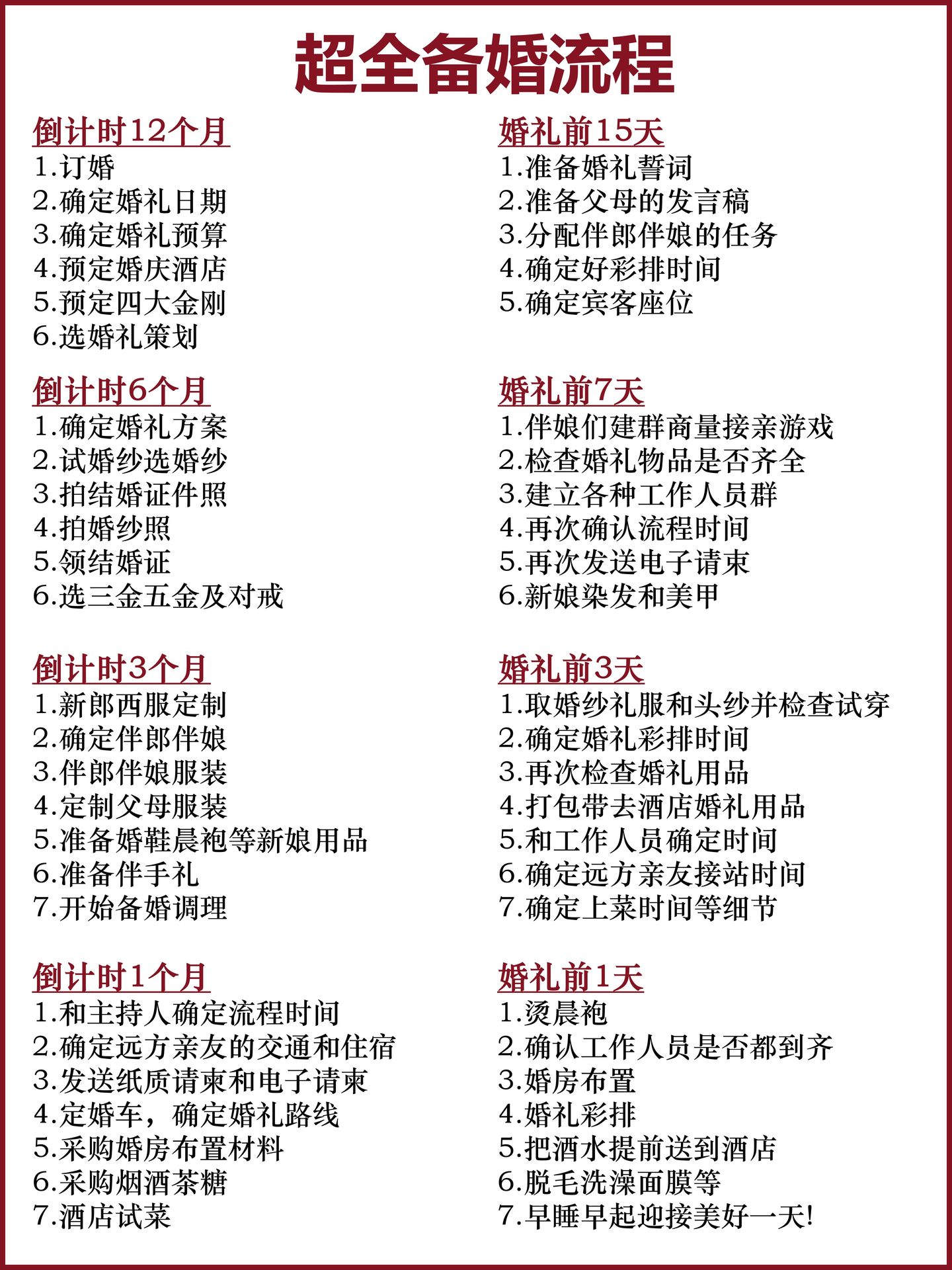 超全备婚流程

倒计时12个月
1.订婚
2.确定婚礼日期
3.确定婚礼预算
4.预定婚庆酒店
5.预定四大金刚
6.选婚礼策划

倒计时6个月
1.确定婚礼方案
2.试婚纱选婚纱
3.拍结婚证件照
4.拍婚纱照
5.领结婚证
6.选三金五金及对戒

倒计时3个月
1.新郎西服定制
2.确定伴郎伴娘
3.伴郎伴娘服装
4.定制父母服装
5.准备婚鞋晨袍等新娘用品
6.准备伴手礼
7.开始备婚调理

倒计时1个月
1.和主持人确定流程时间
2.确定远方亲友的交通和住宿
3.发送纸质请柬和电子请柬
4.定婚车，确定婚礼路线
5.采购婚房布置材料
6.采购烟酒茶糖
7.酒店试菜

婚礼前15天
1.准备婚礼誓词
2.准备父母的发言稿
3.分配伴郎伴娘的任务
4.确定好彩排时间
5.确定宾客座位

婚礼前7天
1.伴娘们建群商量接亲游戏
2.检查婚礼物品是否齐全
3.建立各种工作人员群
4.再次确认流程时间
5.再次发送电子请柬
6.新娘染发和美甲

婚礼前3天
1.取婚纱礼服和头纱并检查试穿
2.确定婚礼彩排时间
3.再次检查婚礼用品
4.打包带去酒店婚礼用品
5.和工作人员确定时间
6.确定远方亲友接站时间
7.确定上菜时间等细节

婚礼前1天
1.烫晨袍
2.确认工作人员是否都到齐
3.婚房布置
4.婚礼彩排
5.把酒水提前送到酒店
6.脱毛洗澡面膜等
7.早睡早起迎接美好一天!